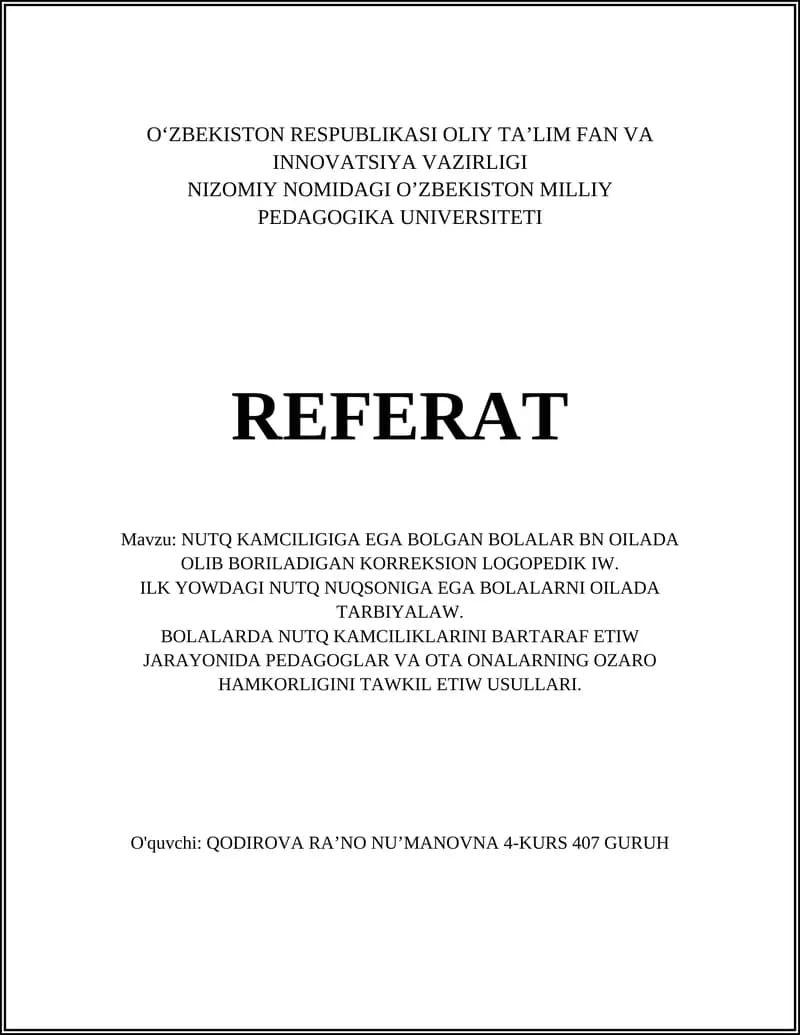 O‘ZBEKISTON RESPUBLIKASI OLIY TA’LIM FAN VA INNOVATSIYA VAZIRLIGI
NIZOMIY NOMIDAGI O’ZBEKISTON MILLIY PEDAGOGIKA UNIVERSITETI

REFERAT

Mavzu: NUTQ KAMCILIGIGA EGA BOLGAN BOLALAR BN OILADA OLIB BORILADIGAN KORREKSION LOGOPEDIK IW.
ILK YOWDAGI NUTQ NUQSONIGA EGA BOLALARNI OILADA TARBIYALAW.
BOLALARDA NUTQ KAMCILIKLARINI BARTARAF ETIW JARAYONIDA PEDAGOGLAR VA OTA ONALARNING OZARO HAMKORLIGINI TAWKIL ETIW USULLARI.

O'quvchi: QODIROVA RA’NO NU’MANOVNA 4-KURS 407 GURUH